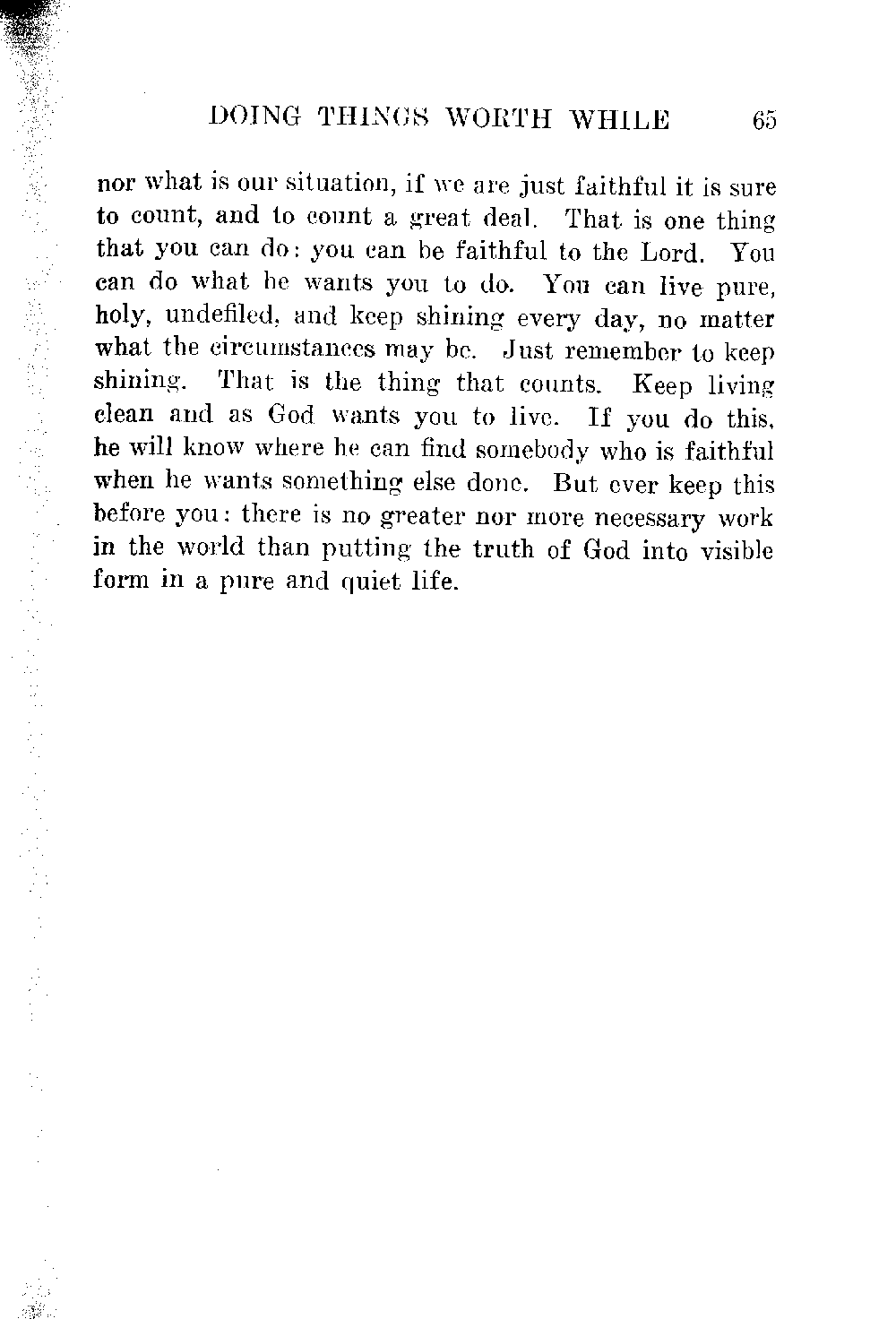 DOING THINGS WORTH WHILE 65

nor what is our situation, if we are just faithful it is sure to count, and to count a great deal. That is one thing that you can do: you can be faithful to the Lord. You can do what he wants you to do. You can live pure, holy, undefiled, and keep shining every day, no matter what the circumstances may be. Just remember to keep shining. That is the thing that counts. Keep living clean and as God wants you to live. If you do this, he will know where he can find somebody who is faithful when he wants something else done. But ever keep this before you: there is no greater nor more necessary work in the world than putting the truth of God into visible form in a pure and quiet life.